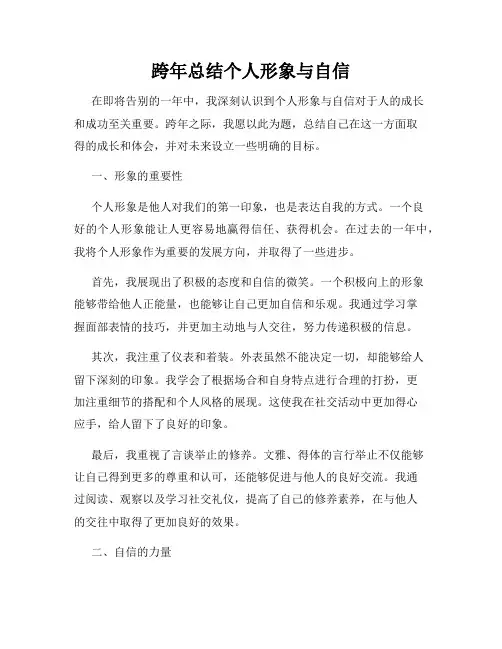 跨年总结个人形象与自信

在即将告别的一年中，我深刻认识到个人形象与自信对于人的成长和成功至关重要。跨年之际，我愿以此为题，总结自己在这一方面取得的成长和体会，并对未来设立一些明确的目标。

一、形象的重要性

个人形象是他人对我们的第一印象，也是表达自我的方式。一个良好的个人形象能让人更容易地赢得信任、获得机会。在过去的一年中，我将个人形象作为重要的发展方向，并取得了一些进步。

首先，我展现出了积极的态度和自信的微笑。一个积极向上的形象能够带给他人正能量，也能够让自己更加自信和乐观。我通过学习掌握面部表情的技巧，并更加主动地与人交往，努力传递积极的信息。

其次，我注重了仪表和着装。外表虽然不能决定一切，却能够给人留下深刻的印象。我学会了根据场合和自身特点进行合理的打扮，更加注重细节的搭配和个人风格的展现。这使我在社交活动中更加得心应手，给人留下了良好的印象。

最后，我重视了言谈举止的修养。文雅、得体的言行举止不仅能够让自己得到更多的尊重和认可，还能够促进与他人的良好交流。我通过阅读、观察以及学习社交礼仪，提高了自己的修养素养，在与他人的交往中取得了更加良好的效果。

二、自信的力量